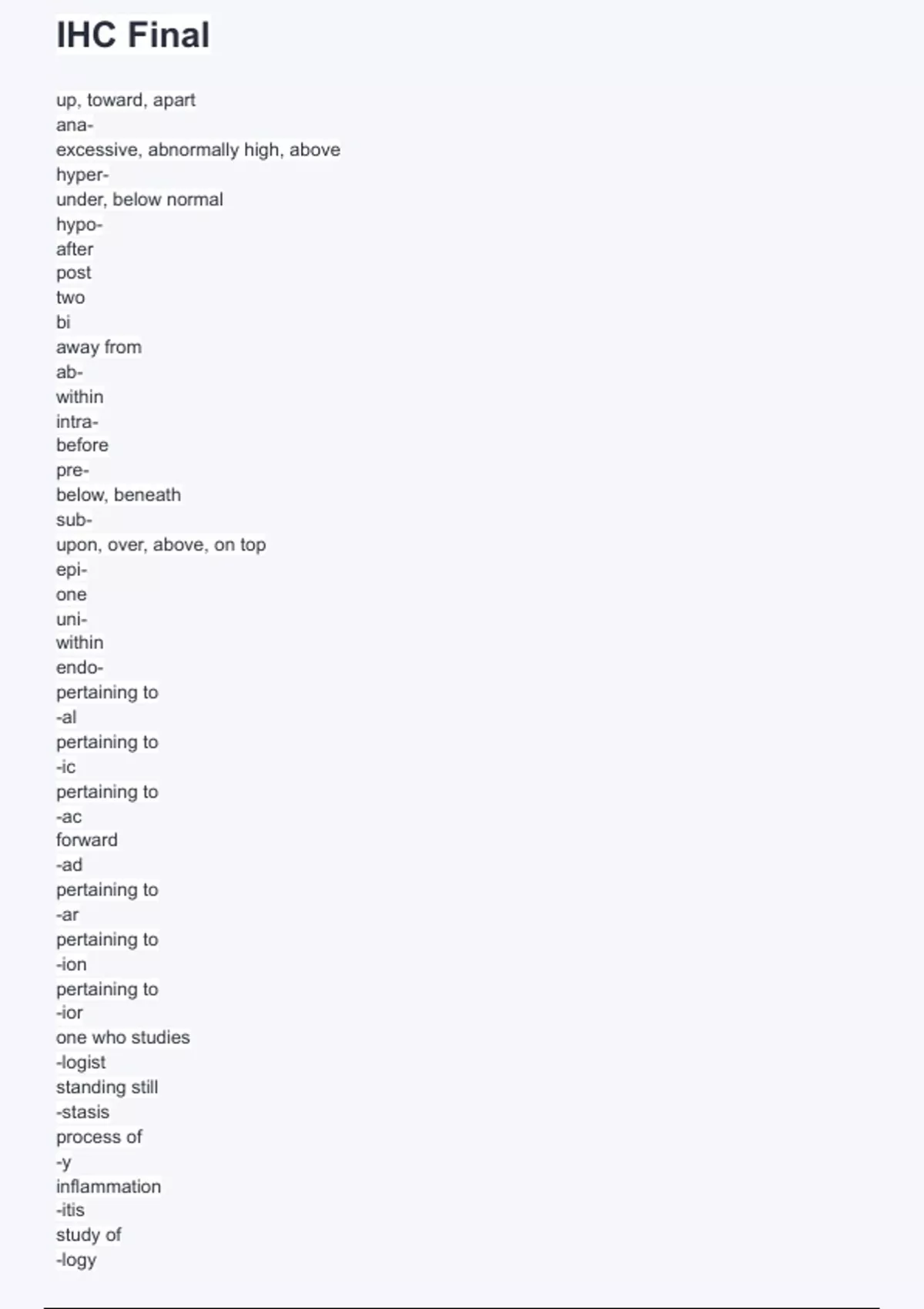 IHC Final

up, toward, apart
ana-
excessive, abnormally high, above
hyper-
under, below normal
hypo-
after
post
two
bi
away from
ab-
within
intra-
before
pre-
below, beneath
sub-
upon, over, above, on top
epi-
one
uni-
within
endo-
pertaining to
-al
pertaining to
-ic
pertaining to
-ac
forward
-ad
pertaining to
-ar
pertaining to
-ion
pertaining to
-ior
one who studies
-logist
standing still
-stasis
process of
-y
inflammation
-itis
study of
-logy